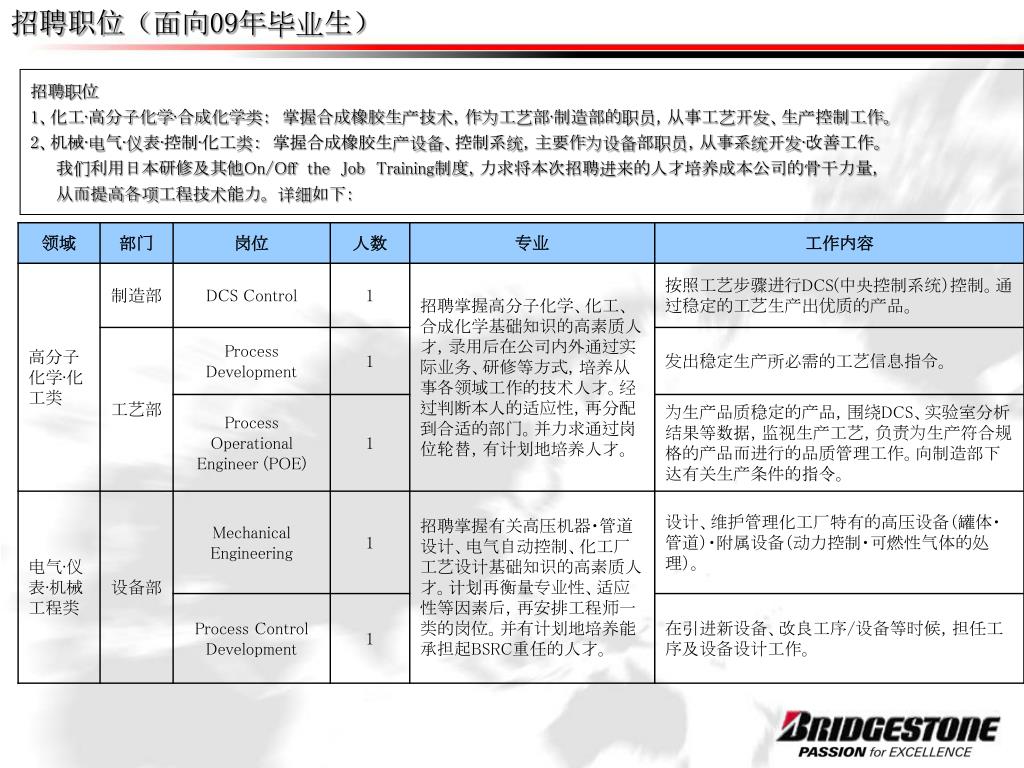 招聘职位（面向09年毕业生）

招聘职位
1、化工·高分子化学·合成化学类： 掌握合成橡胶生产技术，作为工艺部·制造部的职员，从事工艺开发、生产控制工作。
2、机械·电气·仪表·控制·化工类： 掌握合成橡胶生产设备、控制系统，主要作为设备部职员，从事系统开发·改善工作。
我们利用日本研修及其他On/Off the Job Training制度，力求将本次招聘进来的人才培养成本公司的骨干力量，从而提高各项工程技术能力。详细如下：

| 领域 | 部门 | 岗位 | 人数 | 专业 | 工作内容 |
|---|---|---|---|---|---|
| 高分子化学·化工类 | 制造部 | DCS Control | 1 | 招聘掌握高分子化学、化工、合成化学基础知识的高素质人才，录用后在公司内外通过实际业务、研修等方式，培养从事各领域工作的技术人才。经过判断本人的适应性，再分配到合适的部门。并力求通过岗位轮替，有计划地培养人才。 | 按照工艺步骤进行DCS(中央控制系统)控制。通过稳定的工艺生产出优质的产品。 |
| | 工艺部 | Process Development | 1 | | 发出稳定生产所必需的工艺信息指令。 |
| | | Process Operational Engineer (POE) | 1 | | 为生产品质稳定的产品，围绕DCS、实验室分析结果等数据，监视生产工艺，负责为生产符合规格的产品而进行的品质管理工作。向制造部下达有关生产条件的指令。 |
| 电气·仪表·机械工程类 | 设备部 | Mechanical Engineering | 1 | 招聘掌握有关高压机器·管道设计、电气自动控制、化工厂工艺设计基础知识的高素质人才。计划再衡量专业性、适应性等因素后，再安排工程师一类的岗位。并有计划地培养能承担起BSRC重任的人才。 | 设计、维护管理化工厂特有的高压设备(罐体·管道)·附属设备(动力控制·可燃性气体的处理)。 |
| | | Process Control Development | 1 | | 在引进新设备、改良工序/设备等时候，担任工序及设备设计工作。 |

BRIDGESTONE
PASSION for EXCELLENCE